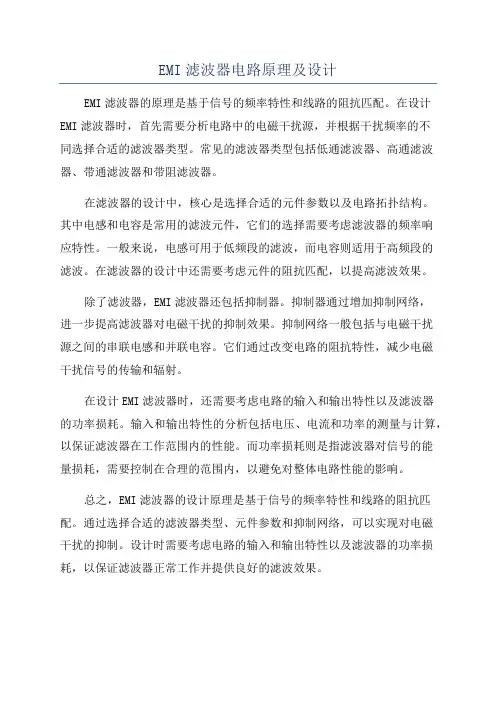 EMI 滤波器电路原理及设计

EMI 滤波器的原理是基于信号的频率特性和线路的阻抗匹配。在设计 EMI 滤波器时，首先需要分析电路中的电磁干扰源，并根据干扰频率的不同选择合适的滤波器类型。常见的滤波器类型包括低通滤波器、高通滤波器、带通滤波器和带阻滤波器。

在滤波器的设计中，核心是选择合适的元件参数以及电路拓扑结构。其中电感和电容是常用的滤波元件，它们的选择需要考虑滤波器的频率响应特性。一般来说，电感可用于低频段的滤波，而电容则适用于高频段的滤波。在滤波器的设计中还需要考虑元件的阻抗匹配，以提高滤波效果。

除了滤波器，EMI 滤波器还包括抑制器。抑制器通过增加抑制网络，进一步提高滤波器对电磁干扰的抑制效果。抑制网络一般包括与电磁干扰源之间的串联电感和并联电容。它们通过改变电路的阻抗特性，减少电磁干扰信号的传输和辐射。

在设计 EMI 滤波器时，还需要考虑电路的输入和输出特性以及滤波器的功率损耗。输入和输出特性的分析包括电压、电流和功率的测量与计算，以保证滤波器在工作范围内的性能。而功率损耗则是指滤波器对信号的能量损耗，需要控制在合理的范围内，以避免对整体电路性能的影响。

总之，EMI 滤波器的设计原理是基于信号的频率特性和线路的阻抗匹配。通过选择合适的滤波器类型、元件参数和抑制网络，可以实现对电磁干扰的抑制。设计时需要考虑电路的输入和输出特性以及滤波器的功率损耗，以保证滤波器正常工作并提供良好的滤波效果。